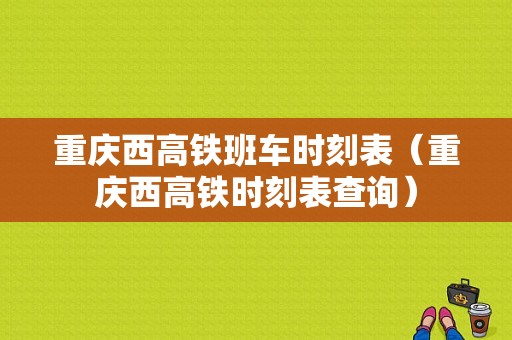 重庆西高铁班车时刻表（重庆西高铁时刻表查询）